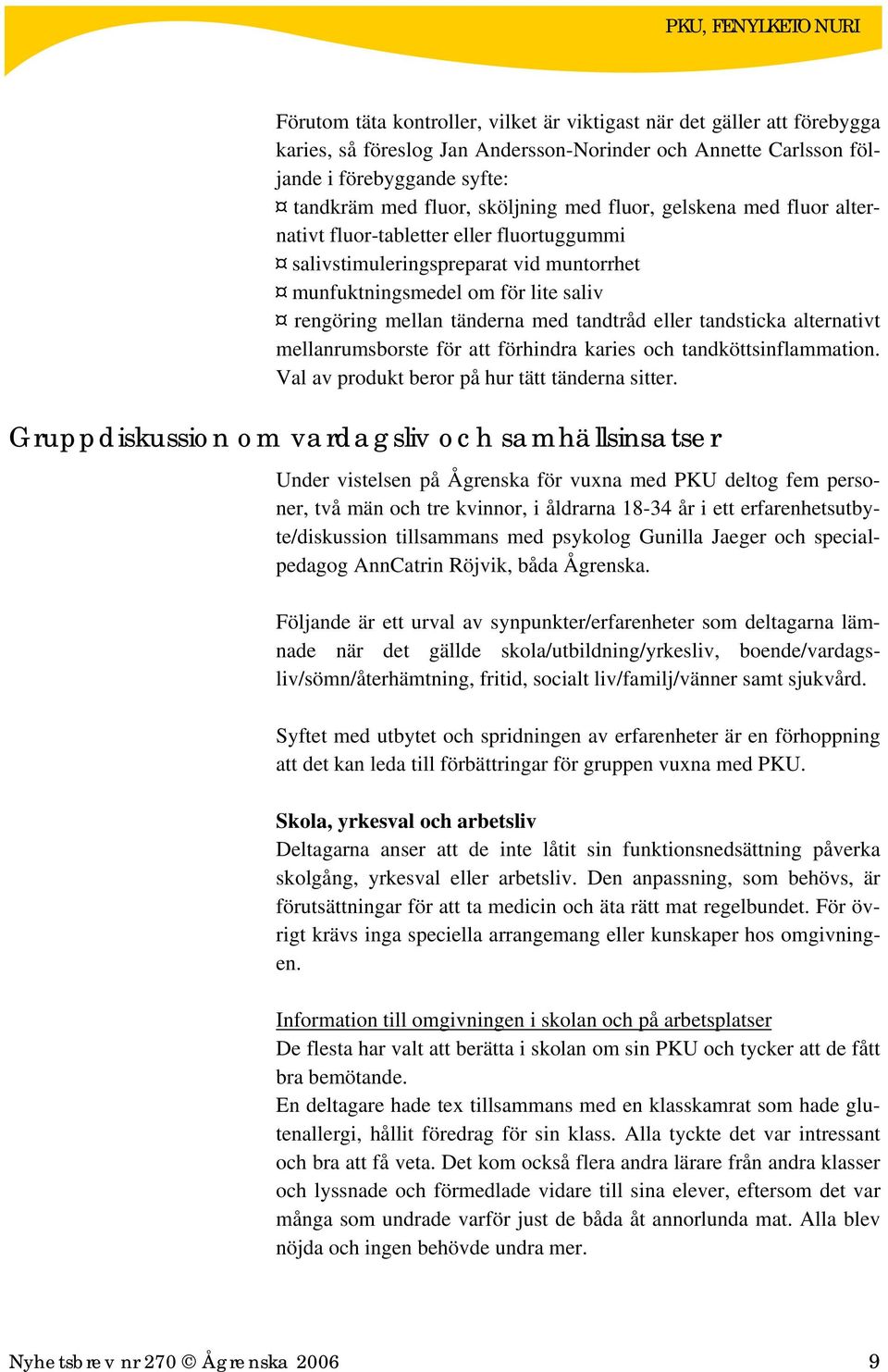 PKU, FENYLKETONURI

Förutom täta kontroller, vilket är viktigast när det gäller att förebygga karies, så föreslog Jan Andersson-Norinder och Annette Carlsson följande i förebyggande syfte:
¤ tandkräm med fluor, sköljning med fluor, gelskena med fluor alternativt fluor-tabletter eller fluortuggummi
¤ salivstimuleringspreparat vid muntorrhet
¤ munfuktningsmedel om för lite saliv
¤ rengöring mellan tänderna med tandtråd eller tandsticka alternativt mellanrumsborste för att förhindra karies och tandköttsinflammation. Val av produkt beror på hur tätt tänderna sitter.

Gruppdiskussion om vardagsliv och samhällsinsatser

Under vistelsen på Ågrenska för vuxna med PKU deltog fem personer, två män och tre kvinnor, i åldrarna 18-34 år i ett erfarenhetsutbyte/diskussion tillsammans med psykolog Gunilla Jaeger och specialpedagog AnnCatrin Röjvik, båda Ågrenska.

Följande är ett urval av synpunkter/erfarenheter som deltagarna lämnade när det gällde skola/utbildning/yrkesliv, boende/vardagsliv/sömn/återhämtning, fritid, socialt liv/familj/vänner samt sjukvård.

Syftet med utbytet och spridningen av erfarenheter är en förhoppning att det kan leda till förbättringar för gruppen vuxna med PKU.

Skola, yrkesval och arbetsliv
Deltagarna anser att de inte låtit sin funktionsnedsättning påverka skolgång, yrkesval eller arbetsliv. Den anpassning, som behövs, är förutsättningar för att ta medicin och äta rätt mat regelbundet. För övrigt krävs inga speciella arrangemang eller kunskaper hos omgivningen.

Information till omgivningen i skolan och på arbetsplatser
De flesta har valt att berätta i skolan om sin PKU och tycker att de fått bra bemötande.
En deltagare hade tex tillsammans med en klasskamrat som hade glutenallergi, hållit föredrag för sin klass. Alla tyckte det var intressant och bra att få veta. Det kom också flera andra lärare från andra klasser och lyssnade och förmedlade vidare till sina elever, eftersom det var många som undrade varför just de båda åt annorlunda mat. Alla blev nöjda och ingen behövde undra mer.

Nyhetsbrev nr 270 © Ågrenska 2006 9